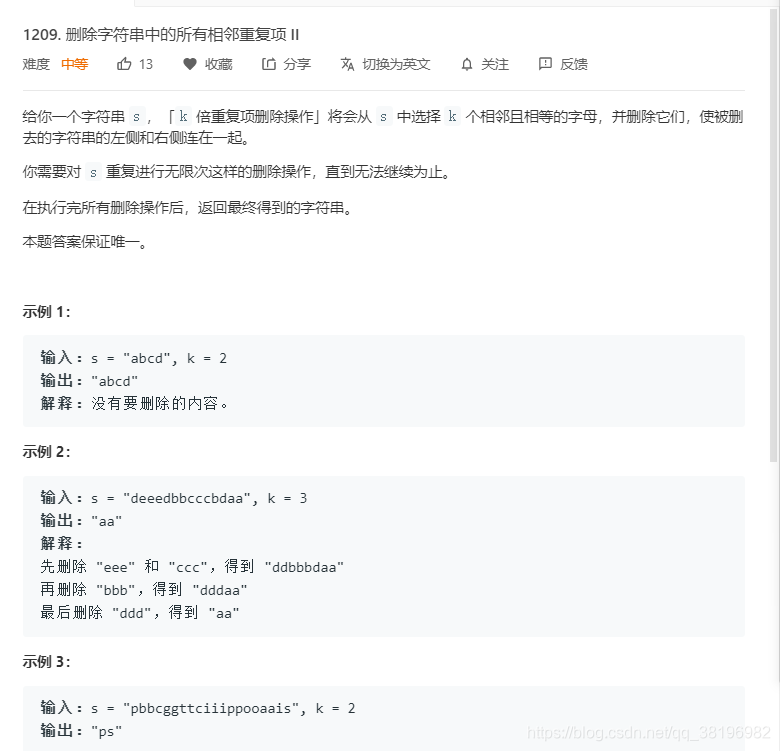 1209. 删除字符串中的所有相邻重复项 II

难度 中等 13 收藏 分享 切换为英文 关注 反馈

给你一个字符串 s，「k 倍重复项删除操作」将会从 s 中选择 k 个相邻且相等的字母，并删除它们，使被删去的字符串的左侧和右侧连在一起。

你需要对 s 重复进行无限次这样的删除操作，直到无法继续为止。

在执行完所有删除操作后，返回最终得到的字符串。

本题答案保证唯一。

示例 1：

输入：s = "abcd", k = 2
输出："abcd"
解释：没有要删除的内容。

示例 2：

输入：s = "deeedbbcccbdaa", k = 3
输出："aa"
解释：
先删除 "eee" 和 "ccc"，得到 "ddbbbdaa"
再删除 "bbb"，得到 "dddaa"
最后删除 "ddd"，得到 "aa"

示例 3：

输入：s = "pbbcggttciiippooaais", k = 2
输出："ps"

https://blog.csdn.net/qq_38196982